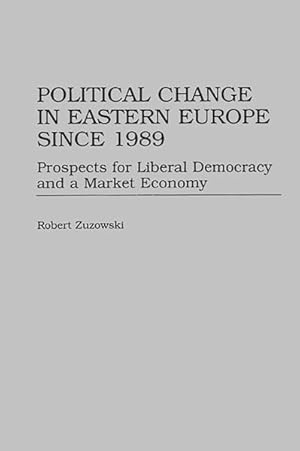 POLITICAL CHANGE IN EASTERN EUROPE SINCE 1989

Prospects for Liberal Democracy and a Market Economy

Robert Zuzowski